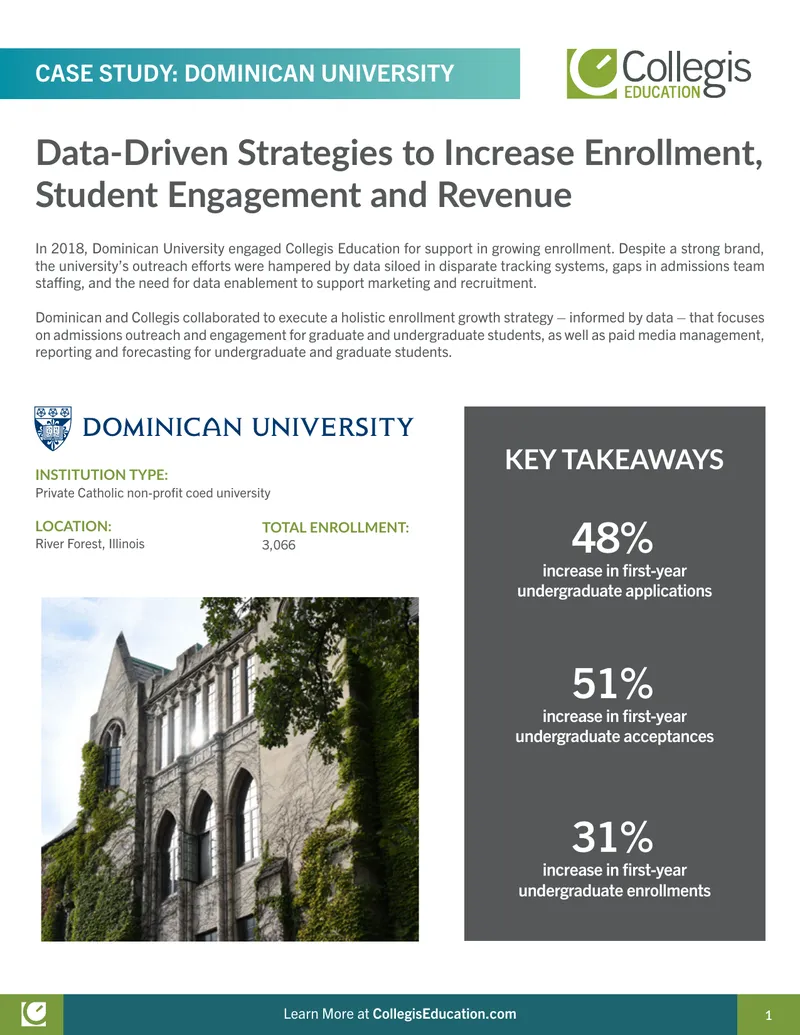 CASE STUDY: DOMINICAN UNIVERSITY

Collegis EDUCATION

Data-Driven Strategies to Increase Enrollment, Student Engagement and Revenue

In 2018, Dominican University engaged Collegis Education for support in growing enrollment. Despite a strong brand, the university's outreach efforts were hampered by data siloed in disparate tracking systems, gaps in admissions team staffing, and the need for data enablement to support marketing and recruitment.

Dominican and Collegis collaborated to execute a holistic enrollment growth strategy – informed by data – that focuses on admissions outreach and engagement for graduate and undergraduate students, as well as paid media management, reporting and forecasting for undergraduate and graduate students.

DOMINICAN UNIVERSITY

INSTITUTION TYPE:
Private Catholic non-profit coed university

LOCATION:
River Forest, Illinois

TOTAL ENROLLMENT:
3,066

KEY TAKEAWAYS

48%
increase in first-year undergraduate applications

51%
increase in first-year undergraduate acceptances

31%
increase in first-year undergraduate enrollments

Learn More at CollegisEducation.com

1